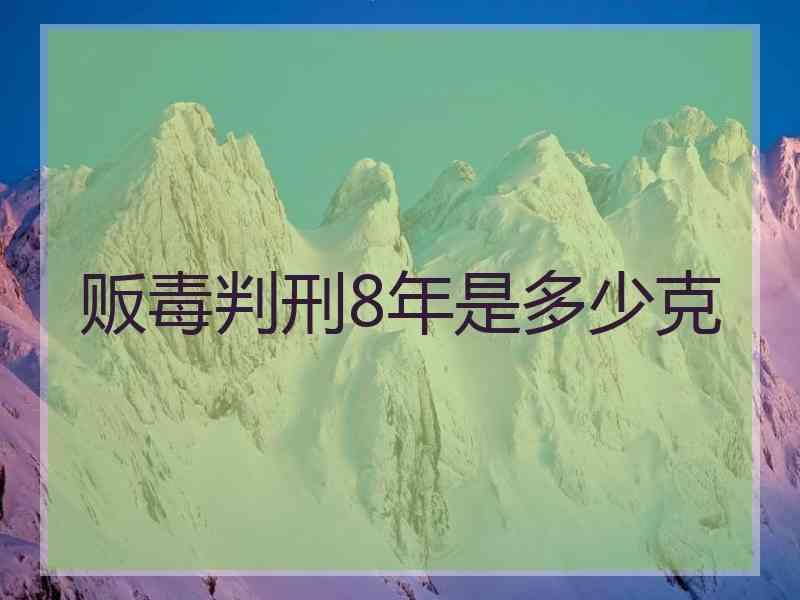 贩毒判刑8年是多少克